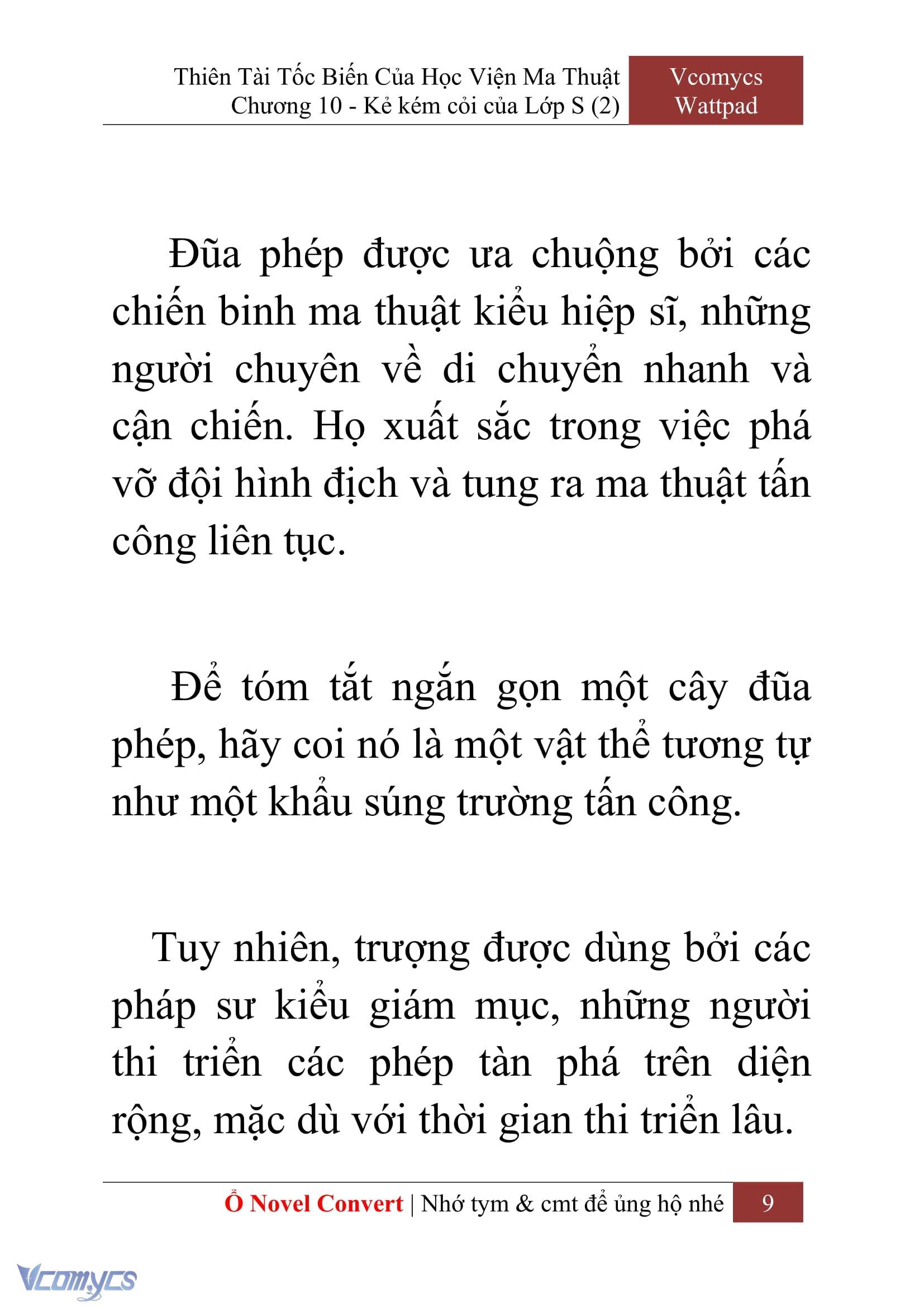 Thiên Tài Tốc Biến Của Học Viện Ma Thuật
Chương 10 - Kẻ kém cỏi của Lớp S (2)

Vcomycs
Wattpad

Đũa phép được ưa chuộng bởi các chiến binh ma thuật kiểu hiệp sĩ, những người chuyên về di chuyển nhanh và cận chiến. Họ xuất sắc trong việc phá vỡ đội hình địch và tung ra ma thuật tấn công liên tục.

Để tóm tắt ngắn gọn một cây đũa phép, hãy coi nó là một vật thể tương tự như một khẩu súng trường tấn công.

Tuy nhiên, trượng được dùng bởi các pháp sư kiểu giám mục, những người thi triển các phép tàn phá trên diện rộng, mặc dù với thời gian thi triển lâu.

Ổ Novel Convert | Nhớ tym & cmt để ủng hộ nhé
9

Vcomycs